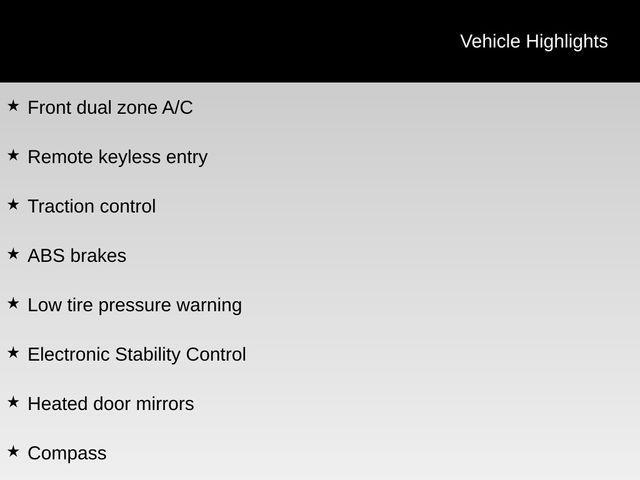 Vehicle Highlights

★ Front dual zone A/C

★ Remote keyless entry

★ Traction control

★ ABS brakes

★ Low tire pressure warning

★ Electronic Stability Control

★ Heated door mirrors

★ Compass